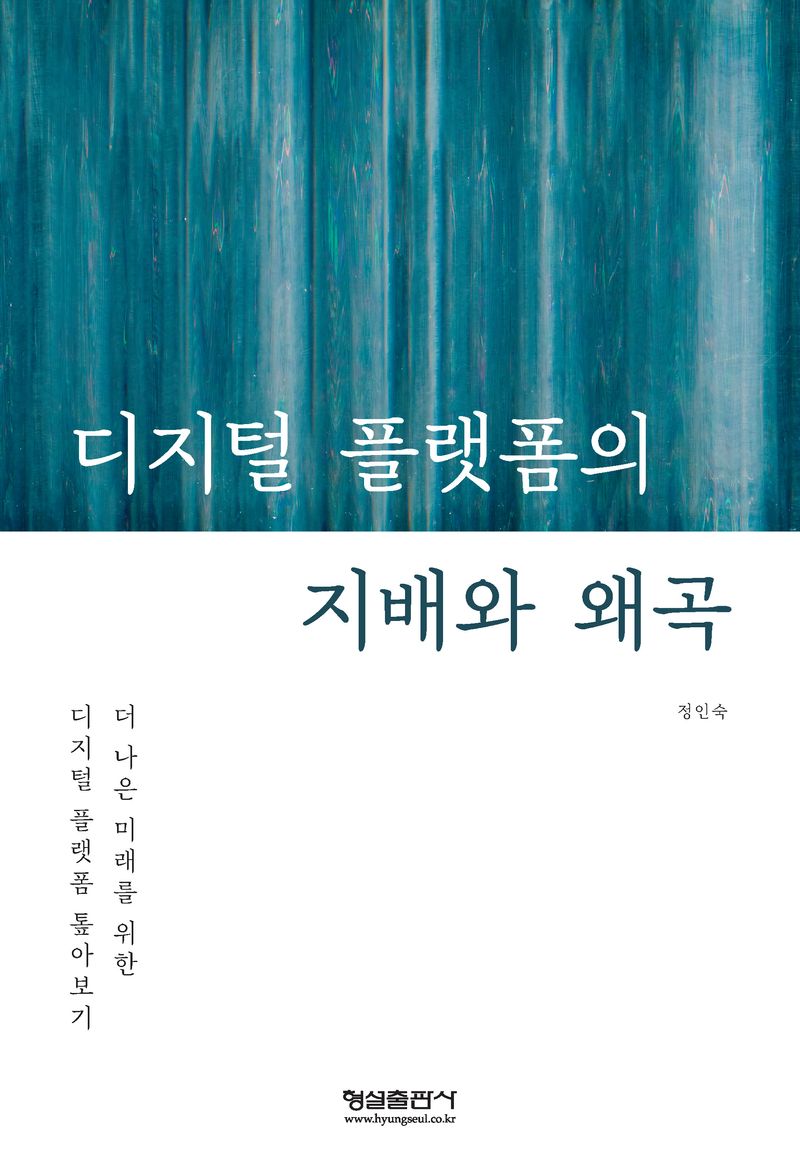 디지털 플랫폼의

지배와 왜곡

정인숙

더 나은 미래를 위한
디지털 플랫폼 톺아보기

형설출판사
www.hyungseul.co.kr